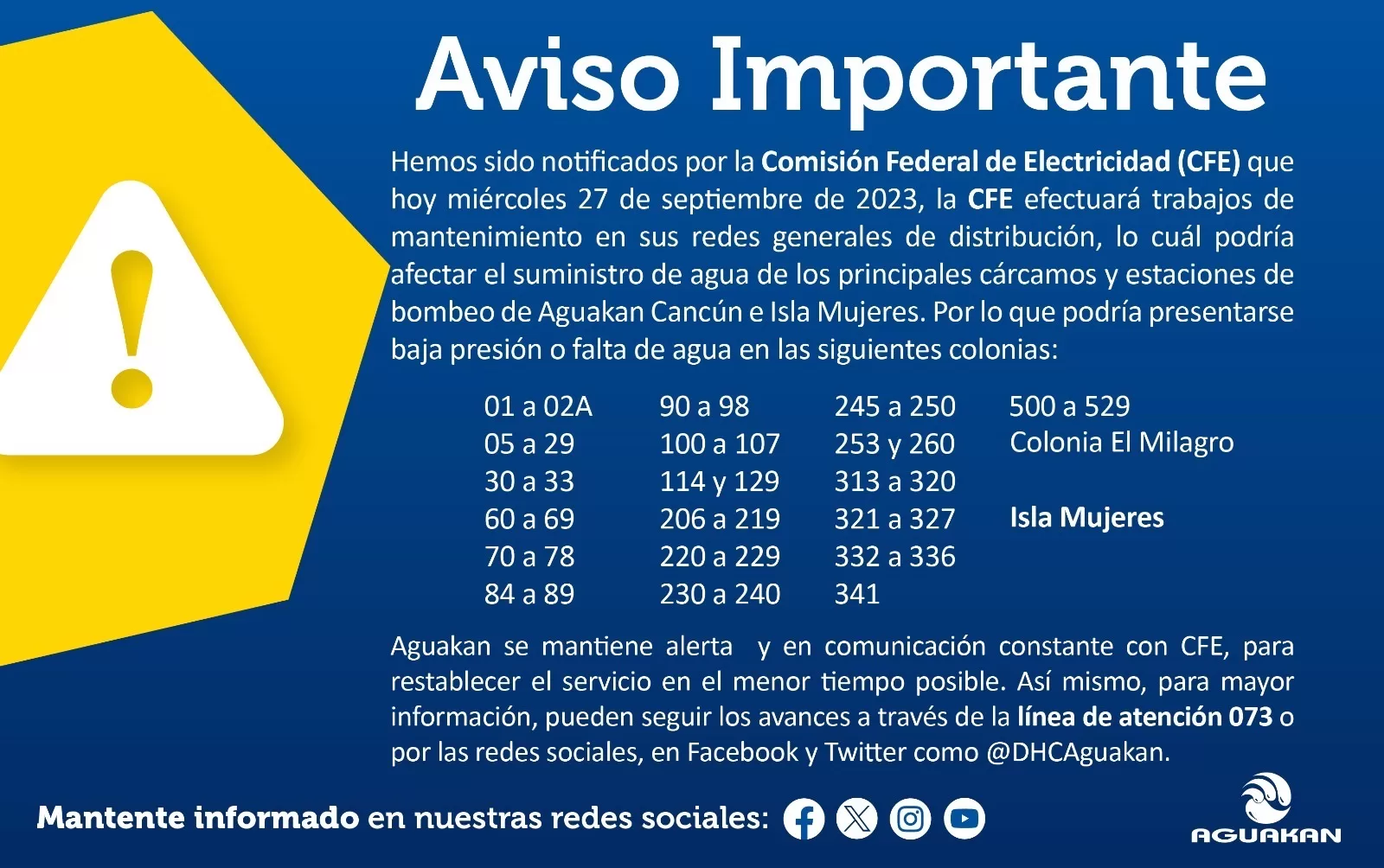 Aviso Importante

Hemos sido notificados por la Comisión Federal de Electricidad (CFE) que hoy miércoles 27 de septiembre de 2023, la CFE efectuará trabajos de mantenimiento en sus redes generales de distribución, lo cuál podría afectar el suministro de agua de los principales cárcamos y estaciones de bombeo de Aguakan Cancún e Isla Mujeres. Por lo que podría presentarse baja presión o falta de agua en las siguientes colonias:

01 a 02A
05 a 29
30 a 33
60 a 69
70 a 78
84 a 89

90 a 98
100 a 107
114 y 129
206 a 219
220 a 229
230 a 240

245 a 250
253 y 260
313 a 320
321 a 327
332 a 336
341

500 a 529
Colonia El Milagro

Isla Mujeres

Aguakan se mantiene alerta y en comunicación constante con CFE, para restablecer el servicio en el menor tiempo posible. Así mismo, para mayor información, pueden seguir los avances a través de la línea de atención 073 o por las redes sociales, en Facebook y Twitter como @DHCAguakan.

Mantente informado en nuestras redes sociales:

AGUAKAN